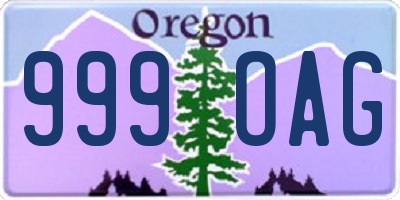 Oregon

999 OAG